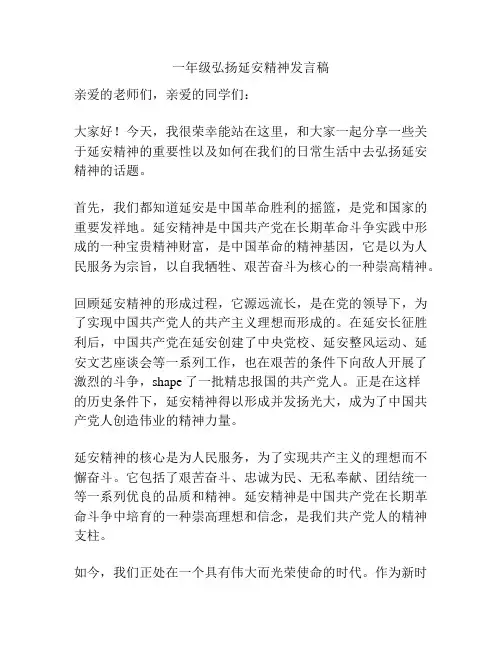 一年级弘扬延安精神发言稿

亲爱的老师们，亲爱的同学们：

大家好！今天，我很荣幸能站在这里，和大家一起分享一些关于延安精神的重要性以及如何在我们的日常生活中去弘扬延安精神的话题。

首先，我们都知道延安是中国革命胜利的摇篮，是党和国家的重要发祥地。延安精神是中国共产党在长期革命斗争实践中形成的一种宝贵精神财富，是中国革命的精神基因，它是以为人民服务为宗旨，以自我牺牲、艰苦奋斗为核心的一种崇高精神。

回顾延安精神的形成过程，它源远流长，是在党的领导下，为了实现中国共产党人的共产主义理想而形成的。在延安长征胜利后，中国共产党在延安创建了中央党校、延安整风运动、延安文艺座谈会等一系列工作，也在艰苦的条件下向敌人开展了激烈的斗争，shape 了一批精忠报国的共产党人。正是在这样的历史条件下，延安精神得以形成并发扬光大，成为了中国共产党人创造伟业的精神力量。

延安精神的核心是为人民服务，为了实现共产主义的理想而不懈奋斗。它包括了艰苦奋斗、忠诚为民、无私奉献、团结统一等一系列优良的品质和精神。延安精神是中国共产党在长期革命斗争中培育的一种崇高理想和信念，是我们共产党人的精神支柱。

如今，我们正处在一个具有伟大而光荣使命的时代。作为新时